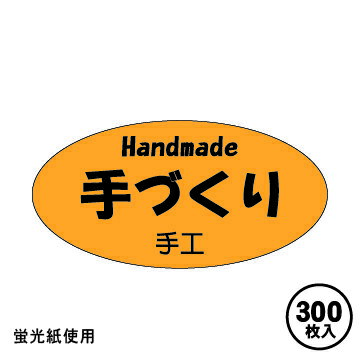 Handmade
手づくり
手工

蛍光紙使用

300
枚入